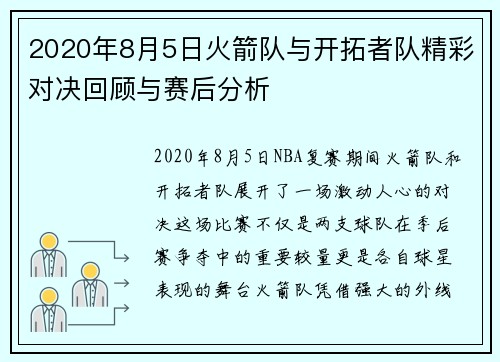 2020年8月5日火箭队与开拓者队精彩对决回顾与赛后分析

2020年8月5日NBA复赛期间火箭队和开拓者队展开了一场激动人心的对决这场比赛不仅是两支球队在季后赛争夺中的重要较量更是各自球星表现的舞台火箭队凭借强大的外线